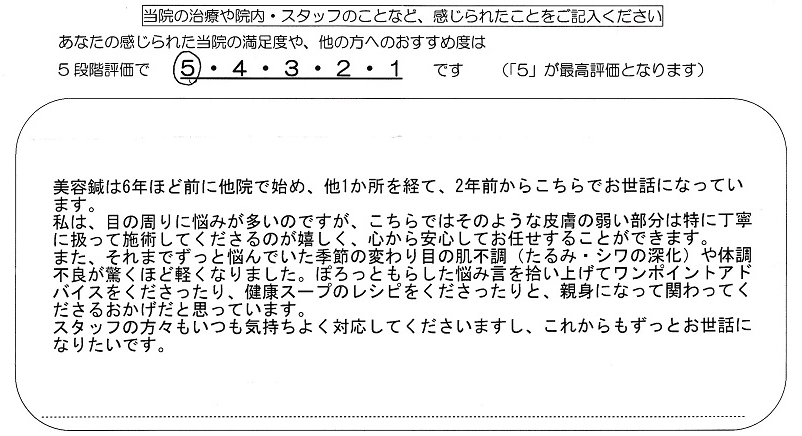 当院の治療や院内・スタッフのことなど、感じられたことをご記入ください

あなたの感じられた当院の満足度や、他の方へのおすすめ度は

５段階評価で ５・４・３・２・１ です （「5」が最高評価となります）

美容鍼は6年ほど前に他院で始め、他1か所を経て、2年前からこちらでお世話になっています。
私は、目の周りに悩みが多いのですが、こちらではそのような皮膚の弱い部分は特に丁寧に扱って施術してくださるのが嬉しく、心から安心してお任せすることができます。
また、それまでずっと悩んでいた季節の変わり目の肌不調（たるみ・シワの深化）や体調不良が驚くほど軽くなりました。ぽろっともらした悩み言を拾い上げてワンポイントアドバイスをくださったり、健康スープのレシピをくださったりと、親身になって関わってくださるおかげだと思っています。
スタッフの方々もいつも気持ちよく対応してくださいますし、これからもずっとお世話になりたいです。